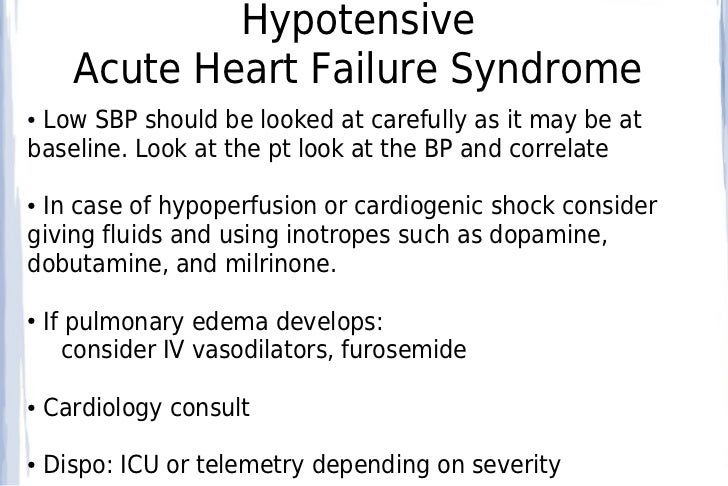 Hypotensive
Acute Heart Failure Syndrome

• Low SBP should be looked at carefully as it may be at baseline. Look at the pt look at the BP and correlate

• In case of hypoperfusion or cardiogenic shock consider giving fluids and using inotropes such as dopamine, dobutamine, and milrinone.

• If pulmonary edema develops:
consider IV vasodilators, furosemide

• Cardiology consult

• Dispo: ICU or telemetry depending on severity